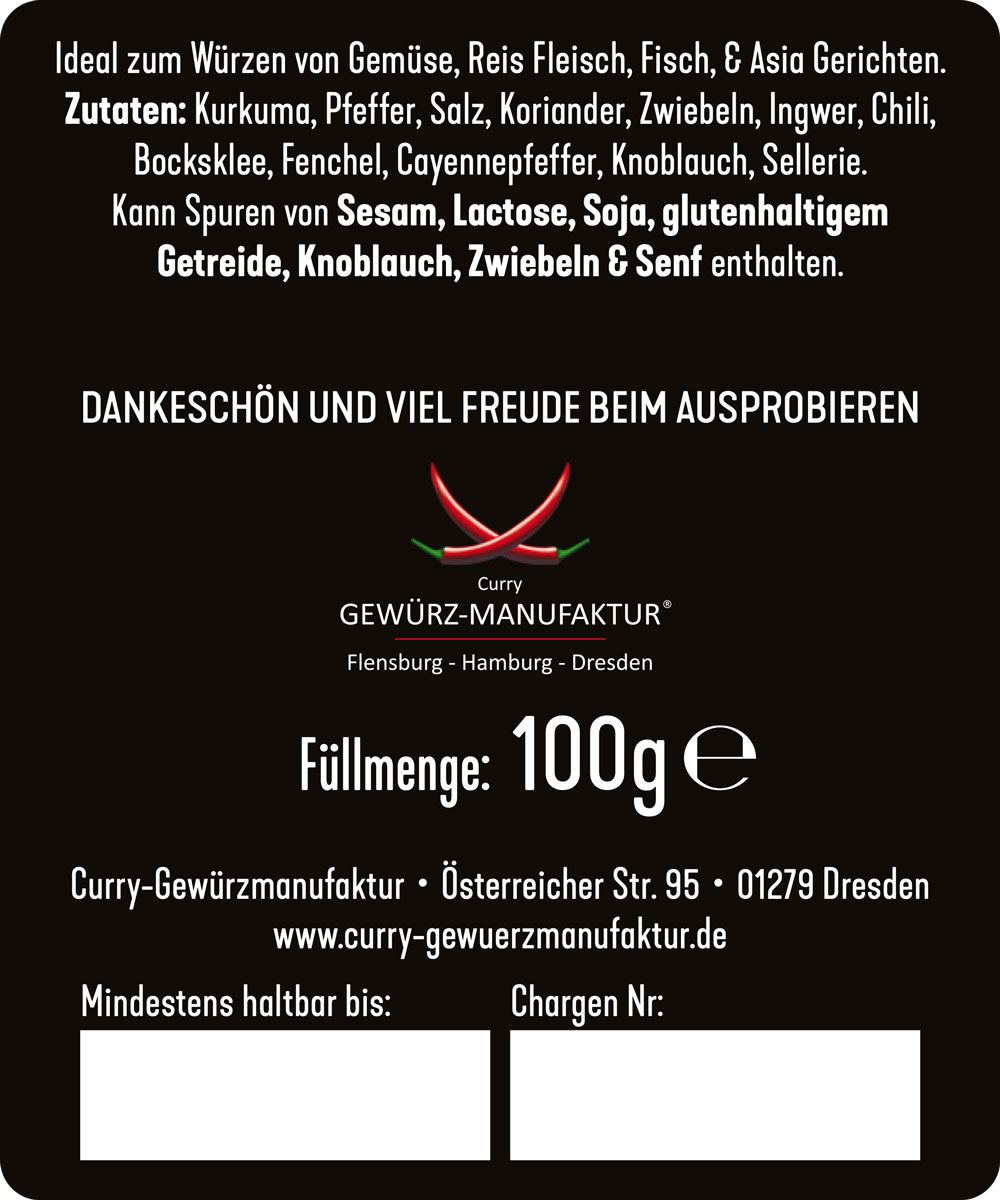 Ideal zum Würzen von Gemüse, Reis Fleisch, Fisch, & Asia Gerichten. Zutaten: Kurkuma, Pfeffer, Salz, Koriander, Zwiebeln, Ingwer, Chili, Bocksklee, Fenchel, Cayennepfeffer, Knoblauch, Sellerie. Kann Spuren von Sesam, Lactose, Soja, glutenhaltigem Getreide, Knoblauch, Zwiebeln & Senf enthalten.

DANKESCHÖN UND VIEL FREUDE BEIM AUSPROBIEREN

Curry
GEWÜRZ-MANUFAKTUR®
Flensburg - Hamburg - Dresden

Füllmenge: 100g ℮

Curry-Gewürzmanufaktur • Österreicher Str. 95 • 01279 Dresden
www.curry-gewuerzmanufaktur.de

Mindestens haltbar bis:

Chargen Nr: